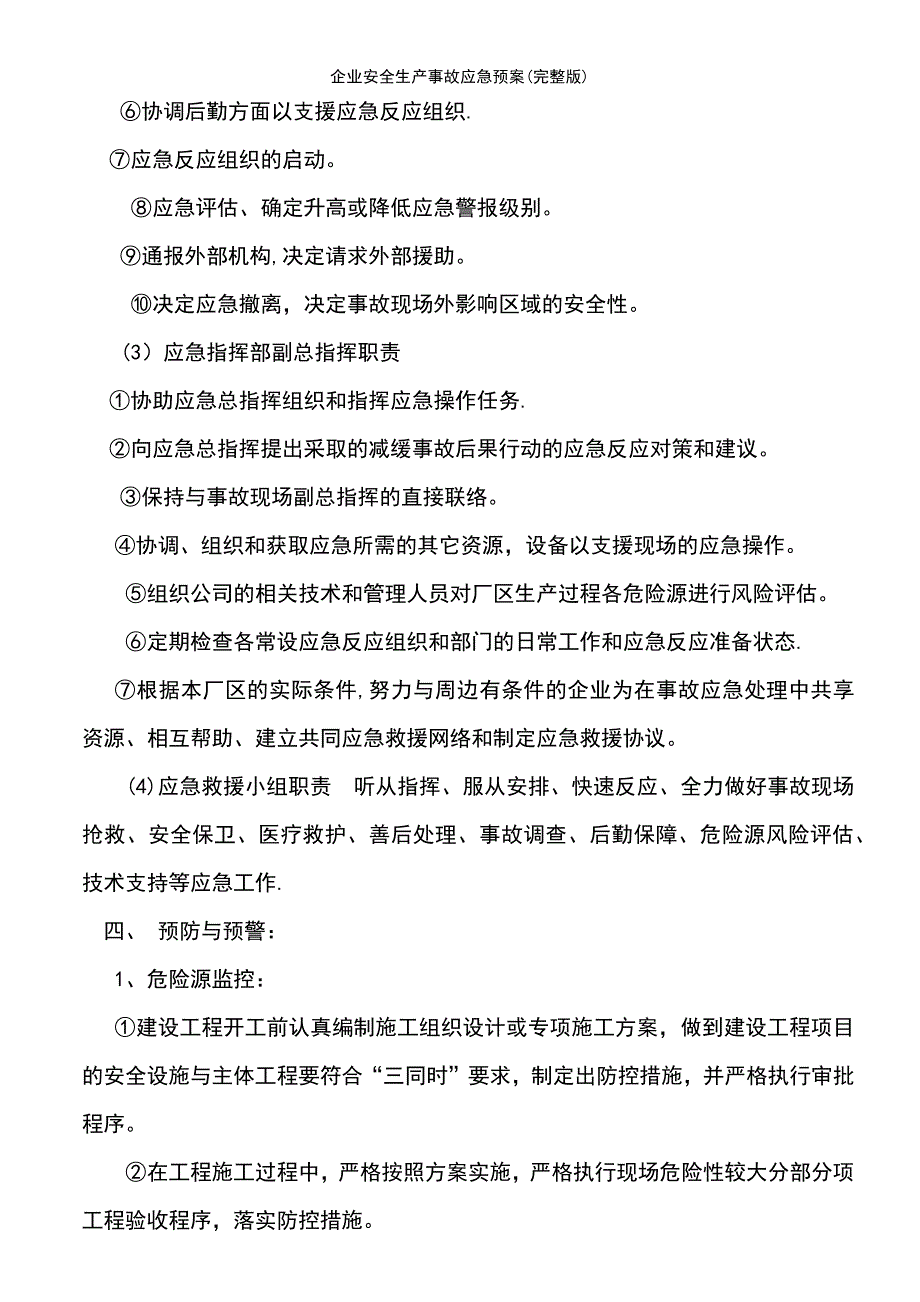 企业安全生产事故应急预案(完整版)

⑥协调后勤方面以支援应急反应组织.

⑦应急反应组织的启动。

⑧应急评估、确定升高或降低应急警报级别。

⑨通报外部机构,决定请求外部援助。

⑩决定应急撤离，决定事故现场外影响区域的安全性。

（3）应急指挥部副总指挥职责

①协助应急总指挥组织和指挥应急操作任务.

②向应急总指挥提出采取的减缓事故后果行动的应急反应对策和建议。

③保持与事故现场副总指挥的直接联络。

④协调、组织和获取应急所需的其它资源，设备以支援现场的应急操作。

⑤组织公司的相关技术和管理人员对厂区生产过程各危险源进行风险评估。

⑥定期检查各常设应急反应组织和部门的日常工作和应急反应准备状态.

⑦根据本厂区的实际条件,努力与周边有条件的企业为在事故应急处理中共享资源、相互帮助、建立共同应急救援网络和制定应急救援协议。

(4)应急救援小组职责　听从指挥、服从安排、快速反应、全力做好事故现场抢救、安全保卫、医疗救护、善后处理、事故调查、后勤保障、危险源风险评估、技术支持等应急工作.

四、　预防与预警：

1、危险源监控：

①建设工程开工前认真编制施工组织设计或专项施工方案，做到建设工程项目的安全设施与主体工程要符合“三同时”要求，制定出防控措施，并严格执行审批程序。

②在工程施工过程中，严格按照方案实施，严格执行现场危险性较大分部分项工程验收程序，落实防控措施。